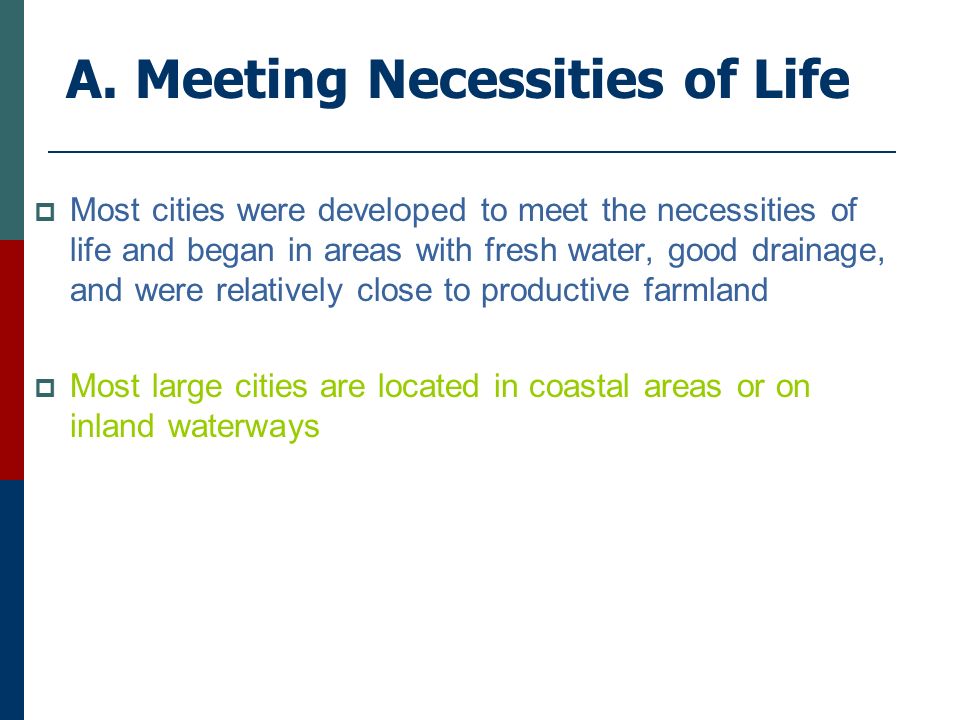 A. Meeting Necessities of Life

Most cities were developed to meet the necessities of life and began in areas with fresh water, good drainage, and were relatively close to productive farmland

Most large cities are located in coastal areas or on inland waterways